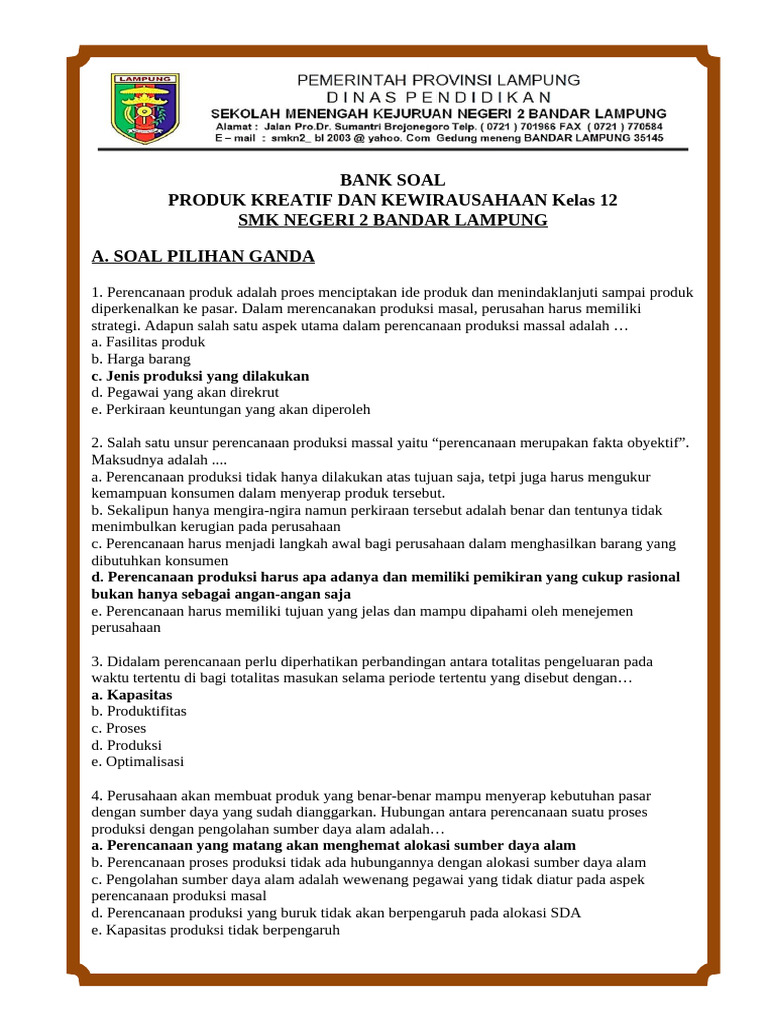 LAMPUNG

PEMERINTAH PROVINSI LAMPUNG
DINAS PENDIDIKAN
SEKOLAH MENENGAH KEJURUAN NEGERI 2 BANDAR LAMPUNG
Alamat : Jalan Pro.Dr. Sumantri Brojonegoro Telp. ( 0721 ) 701966 FAX ( 0721 ) 770584
E – mail : smkn2_ bl 2003 @ yahoo. Com Gedung meneng BANDAR LAMPUNG 35145

BANK SOAL
PRODUK KREATIF DAN KEWIRAUSAHAAN Kelas 12
SMK NEGERI 2 BANDAR LAMPUNG

A. SOAL PILIHAN GANDA

1. Perencanaan produk adalah proes menciptakan ide produk dan menindaklanjuti sampai produk diperkenalkan ke pasar. Dalam merencanakan produksi masal, perusahan harus memiliki strategi. Adapun salah satu aspek utama dalam perencanaan produksi massal adalah …
a. Fasilitas produk
b. Harga barang
c. Jenis produksi yang dilakukan
d. Pegawai yang akan direkrut
e. Perkiraan keuntungan yang akan diperoleh

2. Salah satu unsur perencanaan produksi massal yaitu “perencanaan merupakan fakta obyektif”. Maksudnya adalah ....
a. Perencanaan produksi tidak hanya dilakukan atas tujuan saja, tetpi juga harus mengukur kemampuan konsumen dalam menyerap produk tersebut.
b. Sekalipun hanya mengira-ngira namun perkiraan tersebut adalah benar dan tentunya tidak menimbulkan kerugian pada perusahaan
c. Perencanaan harus menjadi langkah awal bagi perusahaan dalam menghasilkan barang yang dibutuhkan konsumen
d. Perencanaan produksi harus apa adanya dan memiliki pemikiran yang cukup rasional bukan hanya sebagai angan-angan saja
e. Perencanaan harus memiliki tujuan yang jelas dan mampu dipahami oleh menejemen perusahaan

3. Didalam perencanaan perlu diperhatikan perbandingan antara totalitas pengeluaran pada waktu tertentu di bagi totalitas masukan selama periode tertentu yang disebut dengan…
a. Kapasitas
b. Produktifitas
c. Proses
d. Produksi
e. Optimalisasi

4. Perusahaan akan membuat produk yang benar-benar mampu menyerap kebutuhan pasar dengan sumber daya yang sudah dianggarkan. Hubungan antara perencanaan suatu proses produksi dengan pengolahan sumber daya alam adalah…
a. Perencanaan yang matang akan menghemat alokasi sumber daya alam
b. Perencanaan proses produksi tidak ada hubungannya dengan alokasi sumber daya alam
c. Pengolahan sumber daya alam adalah wewenang pegawai yang tidak diatur pada aspek perencanaan produksi masal
d. Perencanaan produksi yang buruk tidak akan berpengaruh pada alokasi SDA
e. Kapasitas produksi tidak berpengaruh